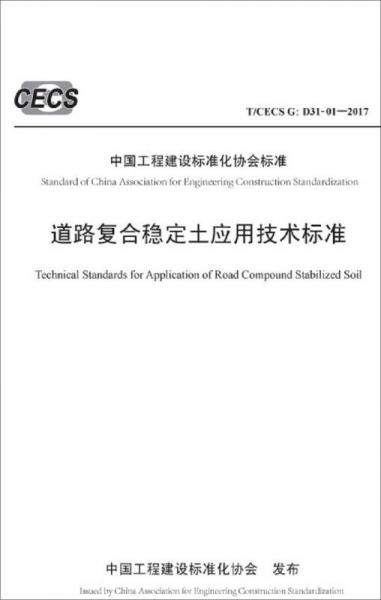 CECS

T/CECS G: D31-01—2017

中国工程建设标准化协会标准

Standard of China Association for Engineering Construction Standardization

道路复合稳定土应用技术标准

Technical Standards for Application of Road Compound Stabilized Soil

中国工程建设标准化协会　发布

Issued by China Association for Engineering Construction Standardization